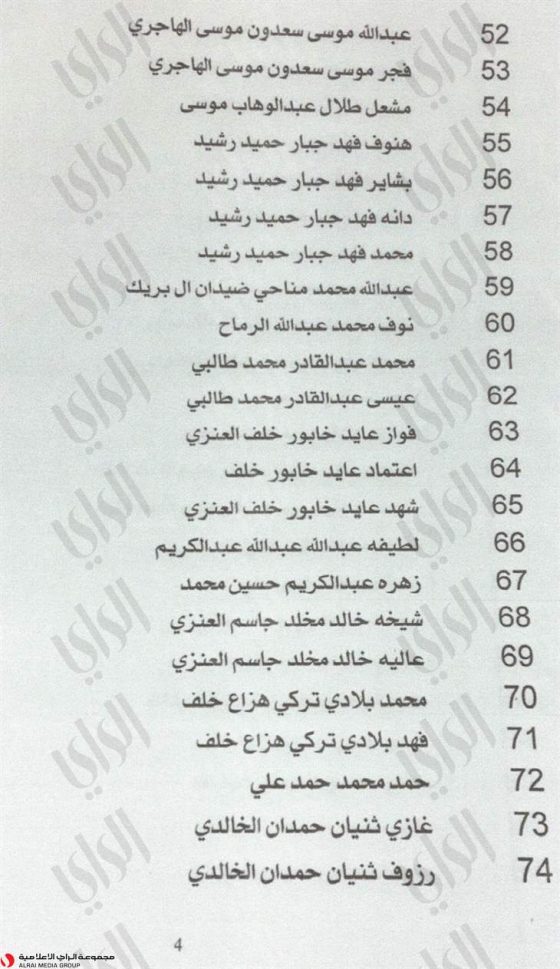 52 عبدالله موسى سعدون موسى الهاجري
53 فجر موسى سعدون موسى الهاجري
54 مشعل طلال عبدالوهاب موسى
55 هنوف فهد جبار حميد رشيد
56 بشاير فهد جبار حميد رشيد
57 دانه فهد جبار حميد رشيد
58 محمد فهد جبار حميد رشيد
59 عبدالله محمد مناحي ضيدان ال بريك
60 نوف محمد عبدالله الرماح
61 محمد عبدالقادر محمد طالبي
62 عيسى عبدالقادر محمد طالبي
63 فواز عايد خابور خلف العنزي
64 اعتماد عايد خابور خلف
65 شهد عايد خابور خلف العنزي
66 لطيفه عبدالله عبدالله عبدالكريم
67 زهره عبدالكريم حسين محمد
68 شيخه خالد مخلد جاسم العنزي
69 عاليه خالد مخلد جاسم العنزي
70 محمد بلادي تركي هزاع خلف
71 فهد بلادي تركي هزاع خلف
72 حمد محمد حمد علي
73 غازي ثنيان حمدان الخالدي
74 رزوف ثنيان حمدان الخالدي

4

مجموعة الراي الاعلامية
ALRAI MEDIA GROUP

الراي